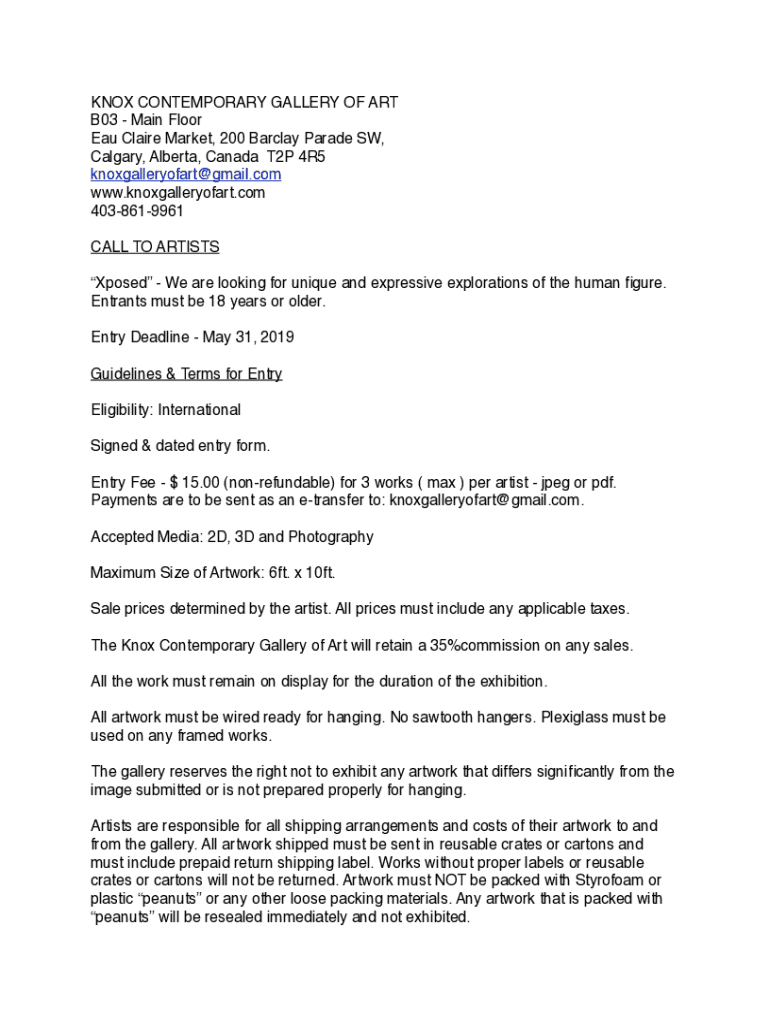 KNOX CONTEMPORARY GALLERY OF ART
B03 - Main Floor
Eau Claire Market, 200 Barclay Parade SW,
Calgary, Alberta, Canada T2P 4R5
knoxgalleryofart@gmail.com
www.knoxgalleryofart.com
403-861-9961

CALL TO ARTISTS

“Xposed” - We are looking for unique and expressive explorations of the human figure. Entrants must be 18 years or older.

Entry Deadline - May 31, 2019

Guidelines & Terms for Entry

Eligibility: International

Signed & dated entry form.

Entry Fee - $ 15.00 (non-refundable) for 3 works ( max ) per artist - jpeg or pdf. Payments are to be sent as an e-transfer to: knoxgalleryofart@gmail.com.

Accepted Media: 2D, 3D and Photography

Maximum Size of Artwork: 6ft. x 10ft.

Sale prices determined by the artist. All prices must include any applicable taxes.

The Knox Contemporary Gallery of Art will retain a 35%commission on any sales.

All the work must remain on display for the duration of the exhibition.

All artwork must be wired ready for hanging. No sawtooth hangers. Plexiglass must be used on any framed works.

The gallery reserves the right not to exhibit any artwork that differs significantly from the image submitted or is not prepared properly for hanging.

Artists are responsible for all shipping arrangements and costs of their artwork to and from the gallery. All artwork shipped must be sent in reusable crates or cartons and must include prepaid return shipping label. Works without proper labels or reusable crates or cartons will not be returned. Artwork must NOT be packed with Styrofoam or plastic “peanuts” or any other loose packing materials. Any artwork that is packed with “peanuts” will be resealed immediately and not exhibited.